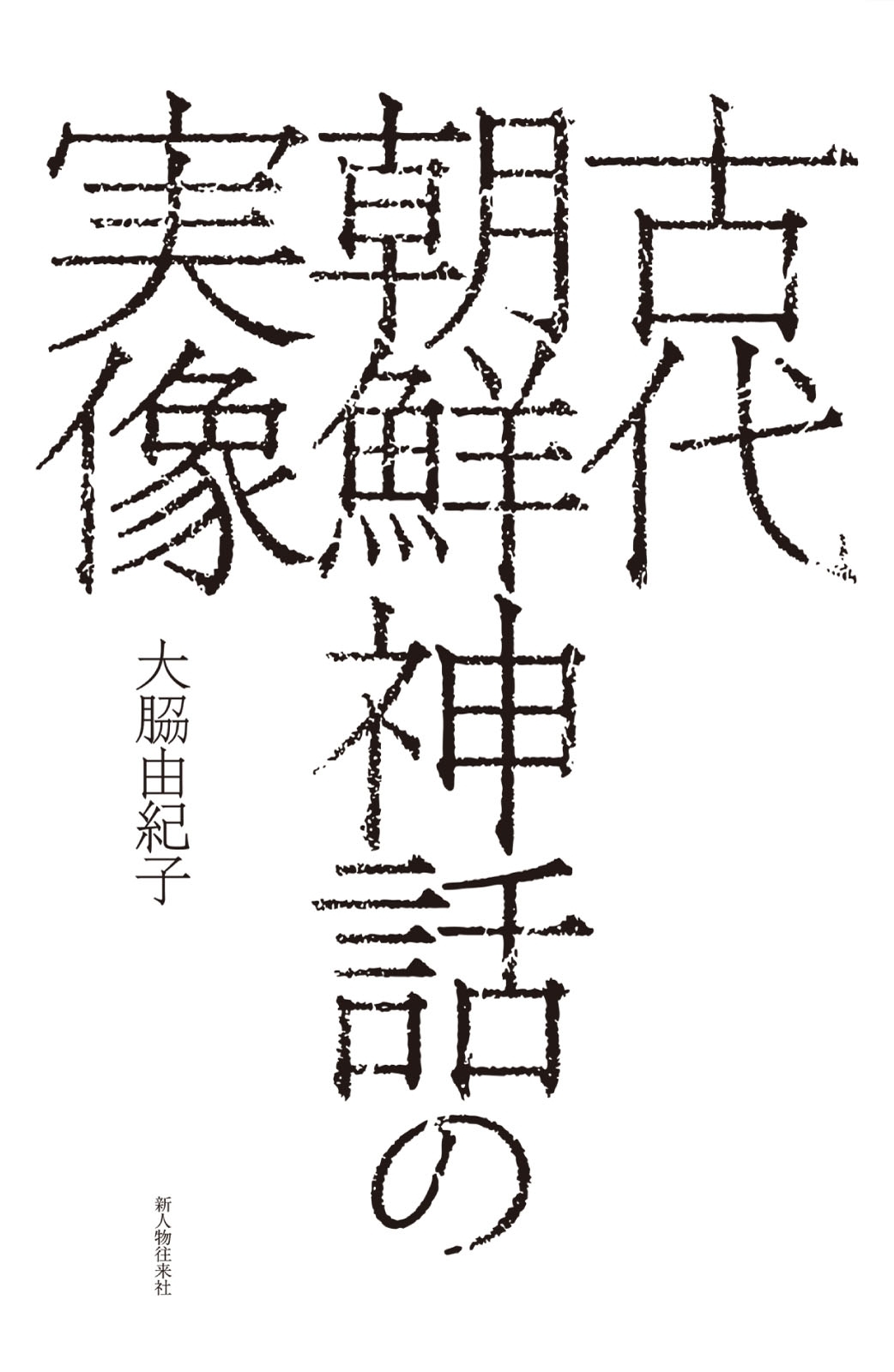 古代朝鮮神話の実像

大脇由紀子

新人物往来社